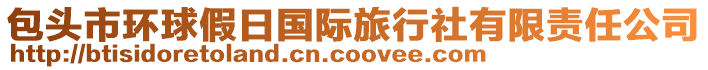 包头市环球假日国际旅行社有限责任公司
http://btisidoretoland.cn.coovee.com